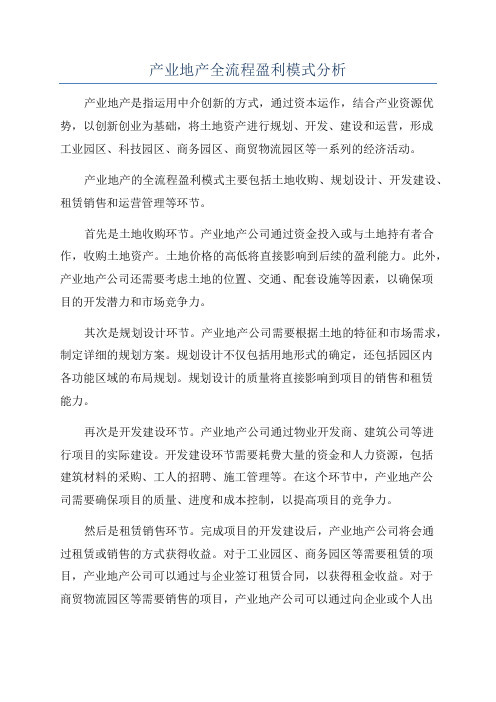 产业地产全流程盈利模式分析

产业地产是指运用中介创新的方式，通过资本运作，结合产业资源优势，以创新创业为基础，将土地资产进行规划、开发、建设和运营，形成工业园区、科技园区、商务园区、商贸物流园区等一系列的经济活动。

产业地产的全流程盈利模式主要包括土地收购、规划设计、开发建设、租赁销售和运营管理等环节。

首先是土地收购环节。产业地产公司通过资金投入或与土地持有者合作，收购土地资产。土地价格的高低将直接影响到后续的盈利能力。此外，产业地产公司还需要考虑土地的位置、交通、配套设施等因素，以确保项目的开发潜力和市场竞争力。

其次是规划设计环节。产业地产公司需要根据土地的特征和市场需求，制定详细的规划方案。规划设计不仅包括用地形式的确定，还包括园区内各功能区域的布局规划。规划设计的质量将直接影响到项目的销售和租赁能力。

再次是开发建设环节。产业地产公司通过物业开发商、建筑公司等进行项目的实际建设。开发建设环节需要耗费大量的资金和人力资源，包括建筑材料的采购、工人的招聘、施工管理等。在这个环节中，产业地产公司需要确保项目的质量、进度和成本控制，以提高项目的竞争力。

然后是租赁销售环节。完成项目的开发建设后，产业地产公司将会通过租赁或销售的方式获得收益。对于工业园区、商务园区等需要租赁的项目，产业地产公司可以通过与企业签订租赁合同，以获得租金收益。对于商贸物流园区等需要销售的项目，产业地产公司可以通过向企业或个人出